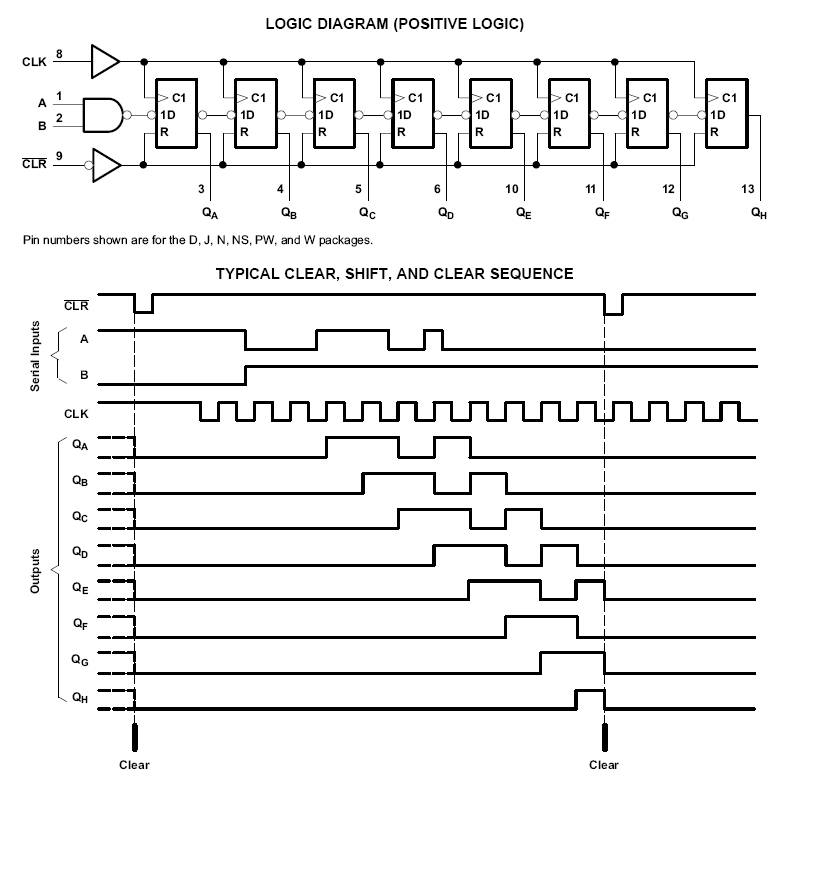 LOGIC DIAGRAM (POSITIVE LOGIC)

CLK 8

A 1

B 2

$\overline{CLR}$ 9

C1 1D R

C1 1D R

C1 1D R

C1 1D R

C1 1D R

C1 1D R

C1 1D R

C1 1D R

3 $Q_A$

4 $Q_B$

5 $Q_C$

6 $Q_D$

10 $Q_E$

11 $Q_F$

12 $Q_G$

13 $Q_H$

Pin numbers shown are for the D, J, N, NS, PW, and W packages.

TYPICAL CLEAR, SHIFT, AND CLEAR SEQUENCE

$\overline{CLR}$

Serial Inputs

A

B

CLK

Outputs

$Q_A$

$Q_B$

$Q_C$

$Q_D$

$Q_E$

$Q_F$

$Q_G$

$Q_H$

Clear

Clear